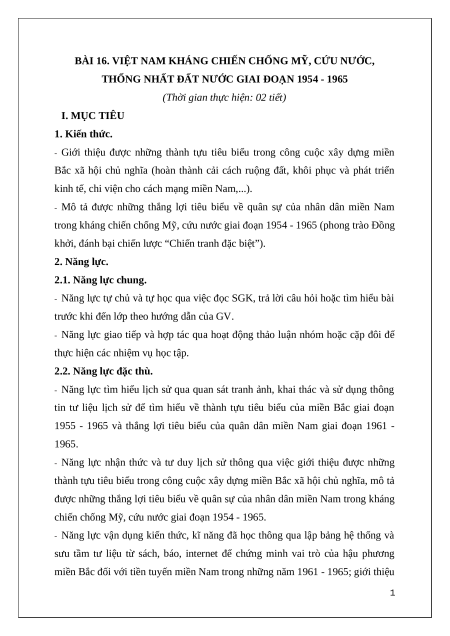 BÀI 16. VIỆT NAM KHÁNG CHIẾN CHỐNG MỸ, CỨU NƯỚC, THỐNG NHẤT ĐẤT NƯỚC GIAI ĐOẠN 1954 - 1965

(Thời gian thực hiện: 02 tiết)

I. MỤC TIÊU

1. Kiến thức.

- Giới thiệu được những thành tựu tiêu biểu trong công cuộc xây dựng miền Bắc xã hội chủ nghĩa (hoàn thành cải cách ruộng đất, khôi phục và phát triển kinh tế, chi viện cho cách mạng miền Nam,...).

- Mô tả được những thắng lợi tiêu biểu về quân sự của nhân dân miền Nam trong kháng chiến chống Mỹ, cứu nước giai đoạn 1954 - 1965 (phong trào Đồng khởi, đánh bại chiến lược “Chiến tranh đặc biệt”).

2. Năng lực.

2.1. Năng lực chung.

- Năng lực tự chủ và tự học qua việc đọc SGK, trả lời câu hỏi hoặc tìm hiểu bài trước khi đến lớp theo hướng dẫn của GV.

- Năng lực giao tiếp và hợp tác qua hoạt động thảo luận nhóm hoặc cặp đôi để thực hiện các nhiệm vụ học tập.

2.2. Năng lực đặc thù.

- Năng lực tìm hiểu lịch sử qua quan sát tranh ảnh, khai thác và sử dụng thông tin tư liệu lịch sử để tìm hiểu về thành tựu tiêu biểu của miền Bắc giai đoạn 1955 - 1965 và thắng lợi tiêu biểu của quân dân miền Nam giai đoạn 1961 - 1965.

- Năng lực nhận thức và tư duy lịch sử thông qua việc giới thiệu được những thành tựu tiêu biểu trong công cuộc xây dựng miền Bắc xã hội chủ nghĩa, mô tả được những thắng lợi tiêu biểu về quân sự của nhân dân miền Nam trong kháng chiến chống Mỹ, cứu nước giai đoạn 1954 - 1965.

- Năng lực vận dụng kiến thức, kĩ năng đã học thông qua lập bảng hệ thống và sưu tầm tư liệu từ sách, báo, internet để chứng minh vai trò của hậu phương miền Bắc đối với tiền tuyến miền Nam trong những năm 1961 - 1965; giới thiệu

1